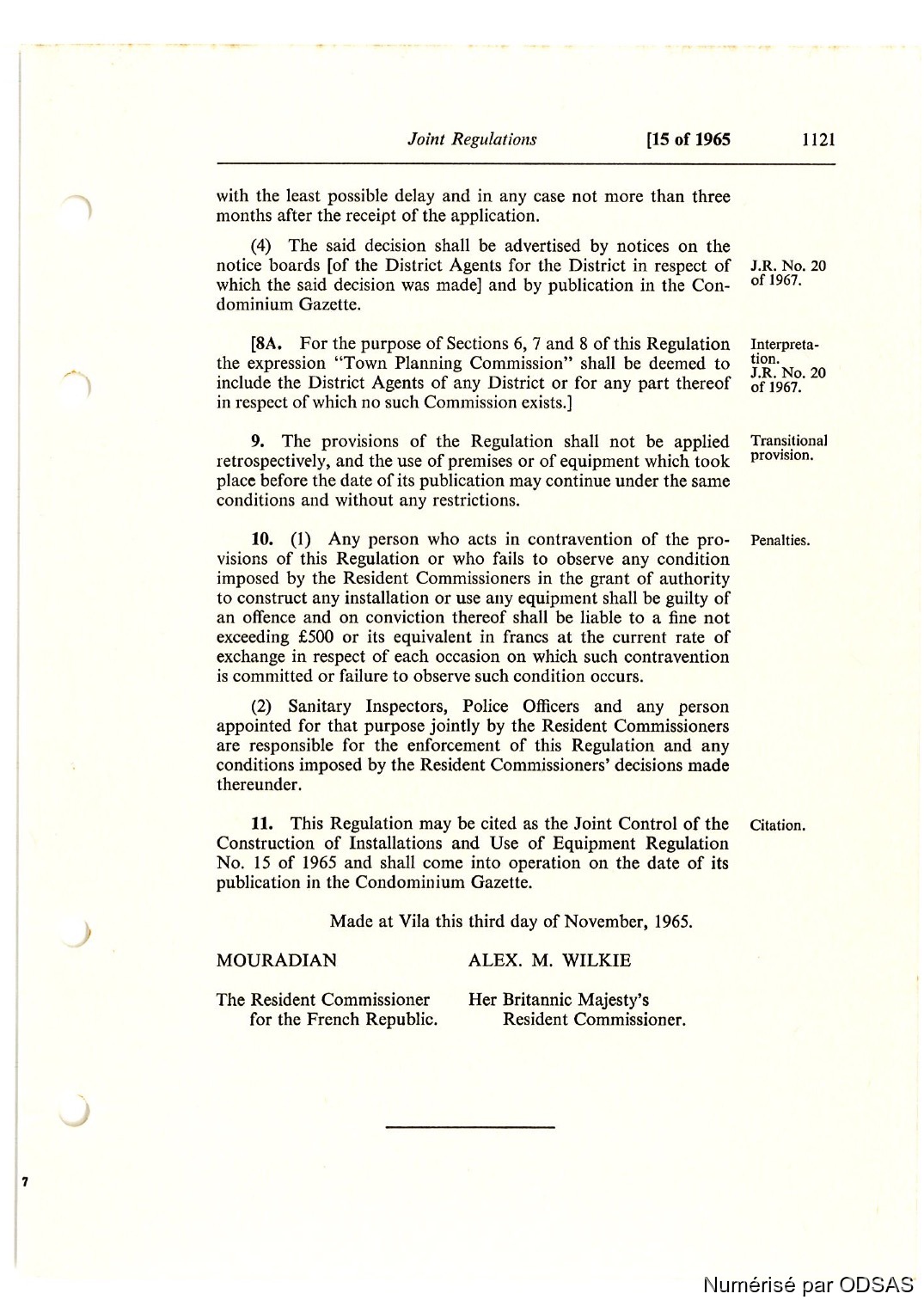 Joint Regulations [15 of 1965 1121

with the least possible delay and in any case not more than three months after the receipt of the application.

(4) The said decision shall be advertised by notices on the notice boards [of the District Agents for the District in respect of which the said decision was made] and by publication in the Condominium Gazette.

J.R. No. 20 of 1967.

[8A. For the purpose of Sections 6, 7 and 8 of this Regulation the expression "Town Planning Commission" shall be deemed to include the District Agents of any District or for any part thereof in respect of which no such Commission exists.]

Interpretation. J.R. No. 20 of 1967.

9. The provisions of the Regulation shall not be applied retrospectively, and the use of premises or of equipment which took place before the date of its publication may continue under the same conditions and without any restrictions.

Transitional provision.

10. (1) Any person who acts in contravention of the provisions of this Regulation or who fails to observe any condition imposed by the Resident Commissioners in the grant of authority to construct any installation or use any equipment shall be guilty of an offence and on conviction thereof shall be liable to a fine not exceeding £500 or its equivalent in francs at the current rate of exchange in respect of each occasion on which such contravention is committed or failure to observe such condition occurs.

Penalties.

(2) Sanitary Inspectors, Police Officers and any person appointed for that purpose jointly by the Resident Commissioners are responsible for the enforcement of this Regulation and any conditions imposed by the Resident Commissioners' decisions made thereunder.

11. This Regulation may be cited as the Joint Control of the Construction of Installations and Use of Equipment Regulation No. 15 of 1965 and shall come into operation on the date of its publication in the Condominium Gazette.

Citation.

Made at Vila this third day of November, 1965.

MOURADIAN

The Resident Commissioner for the French Republic.

ALEX. M. WILKIE

Her Britannic Majesty's Resident Commissioner.

7

Numérisé par ODSAS